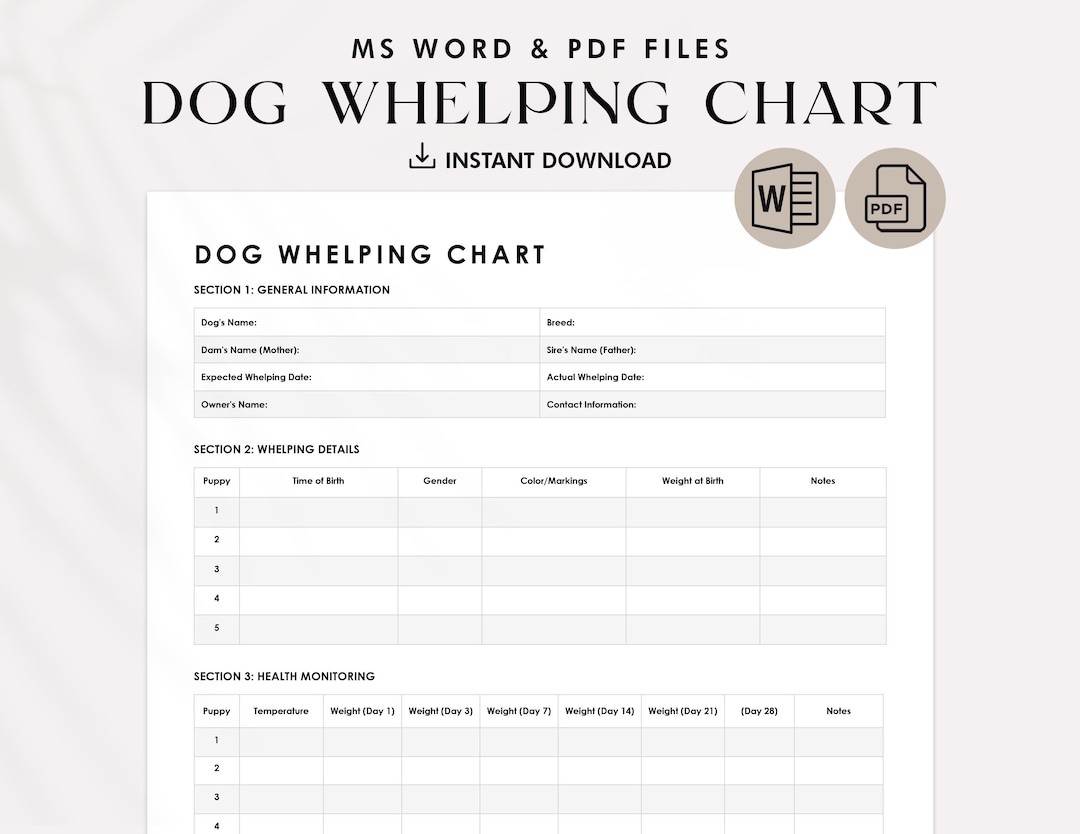 MS WORD & PDF FILES
DOG WHELPING CHART
INSTANT DOWNLOAD

W
PDF

DOG WHELPING CHART

SECTION 1: GENERAL INFORMATION

| Dog's Name: | Breed: |
|---|---|
| Dam's Name (Mother): | Sire's Name (Father): |
| Expected Whelping Date: | Actual Whelping Date: |
| Owner's Name: | Contact Information: |

SECTION 2: WHELPING DETAILS

| Puppy | Time of Birth | Gender | Color/Markings | Weight at Birth | Notes |
|---|---|---|---|---|---|
| 1 | | | | | |
| 2 | | | | | |
| 3 | | | | | |
| 4 | | | | | |
| 5 | | | | | |

SECTION 3: HEALTH MONITORING

| Puppy | Temperature | Weight (Day 1) | Weight (Day 3) | Weight (Day 7) | Weight (Day 14) | Weight (Day 21) | (Day 28) | Notes |
|---|---|---|---|---|---|---|---|---|
| 1 | | | | | | | | |
| 2 | | | | | | | | |
| 3 | | | | | | | | |
| 4 | | | | | | | | |